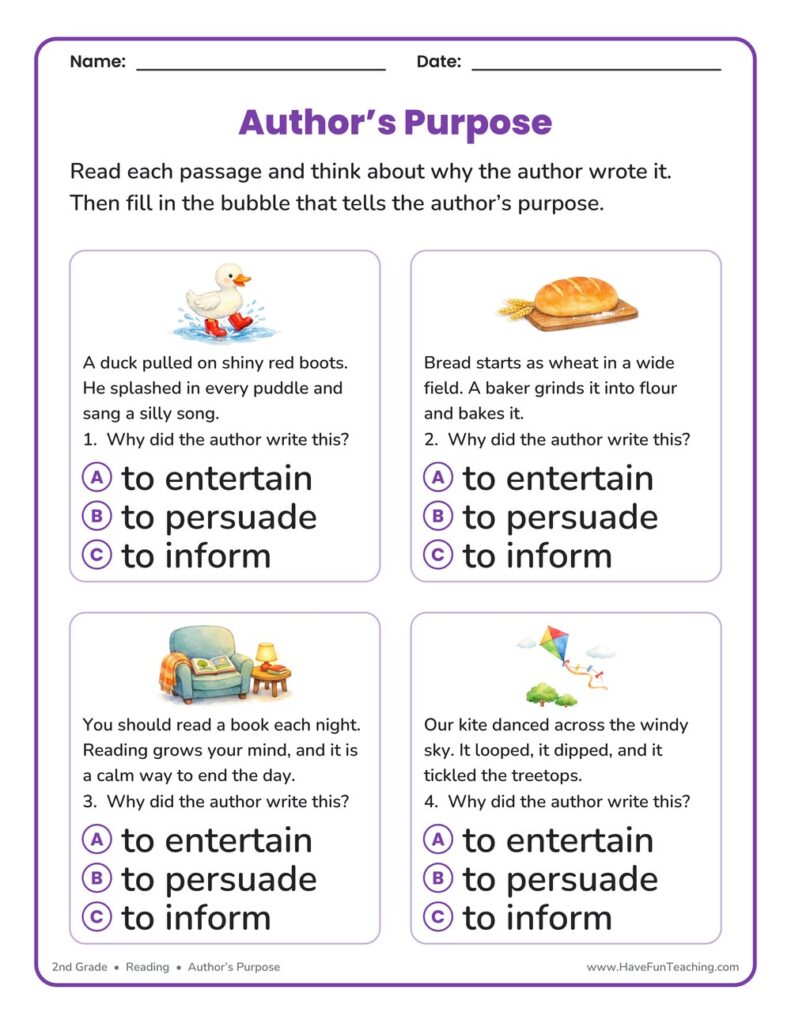 Name: ____ Date: ____

Author's Purpose

Read each passage and think about why the author wrote it. Then fill in the bubble that tells the author's purpose.

A duck pulled on shiny red boots. He splashed in every puddle and sang a silly song.
1. Why did the author write this?
A to entertain
B to persuade
C to inform

Bread starts as wheat in a wide field. A baker grinds it into flour and bakes it.
2. Why did the author write this?
A to entertain
B to persuade
C to inform

You should read a book each night. Reading grows your mind, and it is a calm way to end the day.
3. Why did the author write this?
A to entertain
B to persuade
C to inform

Our kite danced across the windy sky. It looped, it dipped, and it tickled the treetops.
4. Why did the author write this?
A to entertain
B to persuade
C to inform

2nd Grade • Reading • Author's Purpose
www.HaveFunTeaching.com